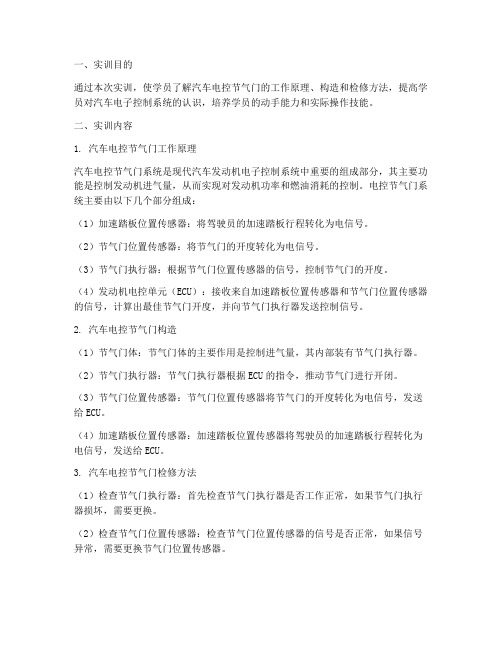 一、实训目的

通过本次实训，使学员了解汽车电控节气门的工作原理、构造和检修方法，提高学员对汽车电子控制系统的认识，培养学员的动手能力和实际操作技能。

二、实训内容

1. 汽车电控节气门工作原理

汽车电控节气门系统是现代汽车发动机电子控制系统中重要的组成部分，其主要功能是控制发动机进气量，从而实现对发动机功率和燃油消耗的控制。电控节气门系统主要由以下几个部分组成：

（1）加速踏板位置传感器：将驾驶员的加速踏板行程转化为电信号。

（2）节气门位置传感器：将节气门的开度转化为电信号。

（3）节气门执行器：根据节气门位置传感器的信号，控制节气门的开度。

（4）发动机电控单元（ECU）：接收来自加速踏板位置传感器和节气门位置传感器的信号，计算出最佳节气门开度，并向节气门执行器发送控制信号。

2. 汽车电控节气门构造

（1）节气门体：节气门体的主要作用是控制进气量，其内部装有节气门执行器。

（2）节气门执行器：节气门执行器根据ECU的指令，推动节气门进行开闭。

（3）节气门位置传感器：节气门位置传感器将节气门的开度转化为电信号，发送给ECU。

（4）加速踏板位置传感器：加速踏板位置传感器将驾驶员的加速踏板行程转化为电信号，发送给ECU。

3. 汽车电控节气门检修方法

（1）检查节气门执行器：首先检查节气门执行器是否工作正常，如果节气门执行器损坏，需要更换。

（2）检查节气门位置传感器：检查节气门位置传感器的信号是否正常，如果信号异常，需要更换节气门位置传感器。